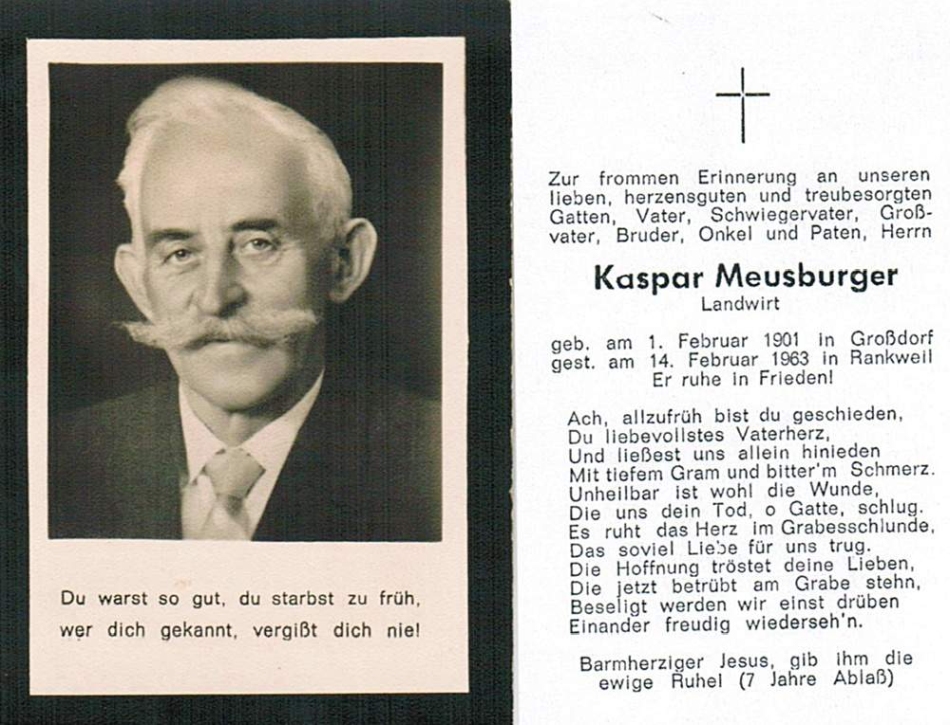 Du warst so gut, du starbst zu früh,
wer dich gekannt, vergißt dich nie!

Zur frommen Erinnerung an unseren lieben, herzensguten und treubesorgten Gatten, Vater, Schwiegervater, Großvater, Bruder, Onkel und Paten, Herrn

Kaspar Meusburger
Landwirt

geb. am 1. Februar 1901 in Großdorf
gest. am 14. Februar 1963 in Rankweil
Er ruhe in Frieden!

Ach, allzufrüh bist du geschieden,
Du liebevollstes Vaterherz,
Und ließest uns allein hinieden
Mit tiefem Gram und bitter'm Schmerz.
Unheilbar ist wohl die Wunde,
Die uns dein Tod, o Gatte, schlug.
Es ruht das Herz im Grabesschlunde,
Das soviel Liebe für uns trug.
Die Hoffnung tröstet deine Lieben,
Die jetzt betrübt am Grabe stehn,
Beseligt werden wir einst drüben
Einander freudig wiederseh'n.

Barmherziger Jesus, gib ihm die ewige Ruhe! (7 Jahre Ablaß)